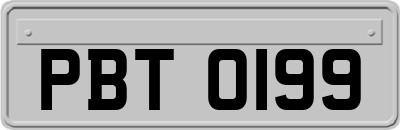 PBT 0199